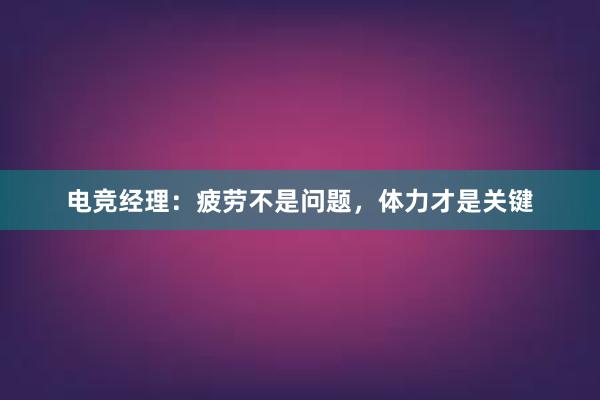 电竞经理：疲劳不是问题，体力才是关键